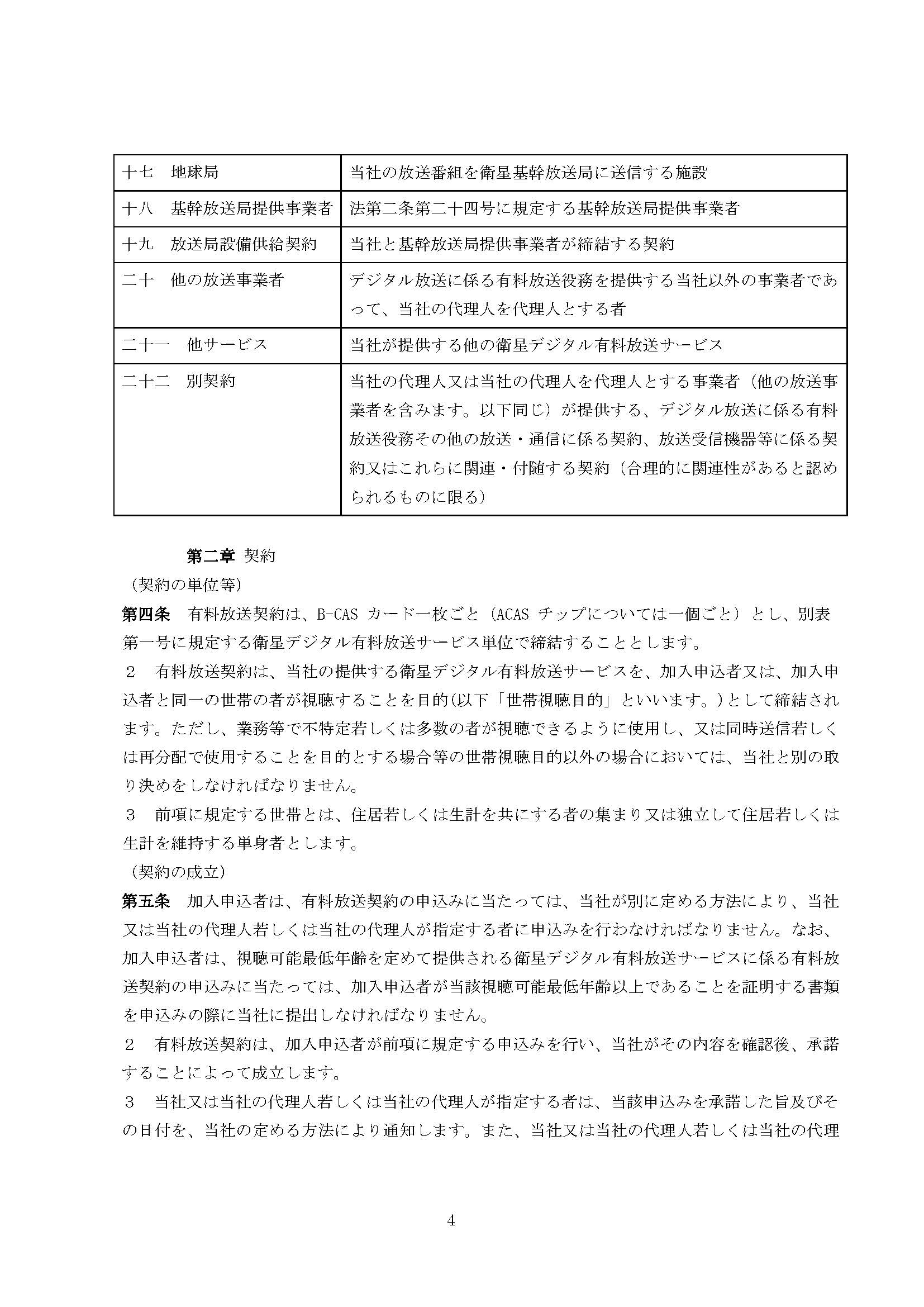 | 十七　地球局 | 当社の放送番組を衛星基幹放送局に送信する施設 |
|---|---|
| 十八　基幹放送局提供事業者 | 法第二条第二十四号に規定する基幹放送局提供事業者 |
| 十九　放送局設備供給契約 | 当社と基幹放送局提供事業者が締結する契約 |
| 二十　他の放送事業者 | デジタル放送に係る有料放送役務を提供する当社以外の事業者であって、当社の代理人を代理人とする者 |
| 二十一　他サービス | 当社が提供する他の衛星デジタル有料放送サービス |
| 二十二　別契約 | 当社の代理人又は当社の代理人を代理人とする事業者（他の放送事業者を含みます。以下同じ）が提供する、デジタル放送に係る有料放送役務その他の放送・通信に係る契約、放送受信機器等に係る契約又はこれらに関連・付随する契約（合理的に関連性があると認められるものに限る） |

第二章 契約
（契約の単位等）
第四条　有料放送契約は、B-CAS カード一枚ごと（ACAS チップについては一個ごと）とし、別表第一号に規定する衛星デジタル有料放送サービス単位で締結することとします。
２　有料放送契約は、当社の提供する衛星デジタル有料放送サービスを、加入申込者又は、加入申込者と同一の世帯の者が視聴することを目的(以下「世帯視聴目的」といいます。)として締結されます。ただし、業務等で不特定若しくは多数の者が視聴できるように使用し、又は同時送信若しくは再分配で使用することを目的とする場合等の世帯視聴目的以外の場合においては、当社と別の取り決めをしなければなりません。
３　前項に規定する世帯とは、住居若しくは生計を共にする者の集まり又は独立して住居若しくは生計を維持する単身者とします。
（契約の成立）
第五条　加入申込者は、有料放送契約の申込みに当たっては、当社が別に定める方法により、当社又は当社の代理人若しくは当社の代理人が指定する者に申込みを行わなければなりません。なお、加入申込者は、視聴可能最低年齢を定めて提供される衛星デジタル有料放送サービスに係る有料放送契約の申込みに当たっては、加入申込者が当該視聴可能最低年齢以上であることを証明する書類を申込みの際に当社に提出しなければなりません。
２　有料放送契約は、加入申込者が前項に規定する申込みを行い、当社がその内容を確認後、承諾することによって成立します。
３　当社又は当社の代理人若しくは当社の代理人が指定する者は、当該申込みを承諾した旨及びその日付を、当社の定める方法により通知します。また、当社又は当社の代理人若しくは当社の代理

4